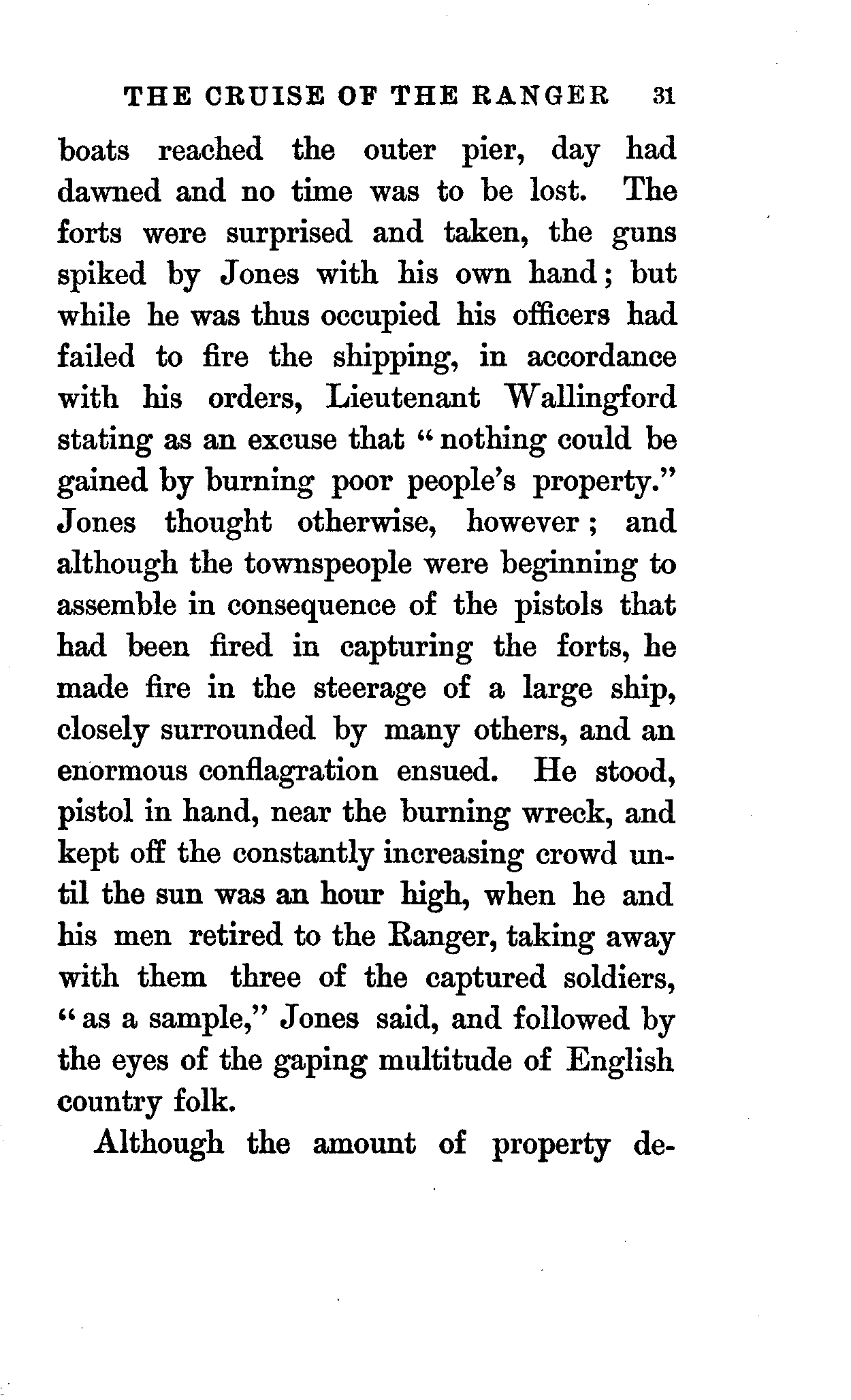 THE CRUISE OF THE RANGER 31

boats reached the outer pier, day had dawned and no time was to be lost. The forts were surprised and taken, the guns spiked by Jones with his own hand; but while he was thus occupied his officers had failed to fire the shipping, in accordance with his orders, Lieutenant Wallingford stating as an excuse that "nothing could be gained by burning poor people's property." Jones thought otherwise, however; and although the townspeople were beginning to assemble in consequence of the pistols that had been fired in capturing the forts, he made fire in the steerage of a large ship, closely surrounded by many others, and an enormous conflagration ensued. He stood, pistol in hand, near the burning wreck, and kept off the constantly increasing crowd until the sun was an hour high, when he and his men retired to the Ranger, taking away with them three of the captured soldiers, "as a sample," Jones said, and followed by the eyes of the gaping multitude of English country folk.

Although the amount of property de-